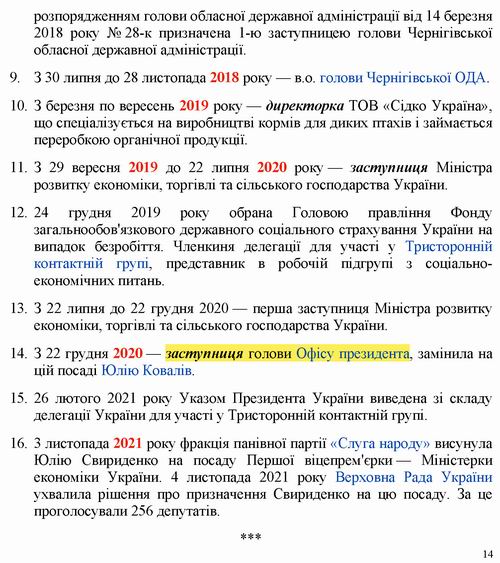 розпорядженням голови обласної державної адміністрації від 14 березня 2018 року № 28-к призначена 1-ю заступницею голови Чернігівської обласної державної адміністрації.

9. З 30 липня до 28 листопада 2018 року — в.о. голови Чернігівської ОДА.

10. З березня по вересень 2019 року — директорка ТОВ «Сідко Україна», що спеціалізується на виробництві кормів для диких птахів і займається переробкою органічної продукції.

11. З 29 вересня 2019 до 22 липня 2020 року — заступниця Міністра розвитку економіки, торгівлі та сільського господарства України.

12. 24 грудня 2019 року обрана Головою правління Фонду загальнообов'язкового державного соціального страхування України на випадок безробіття. Членкиня делегації для участі у Тристоронній контактній групі, представник в робочій підгрупі з соціально-економічних питань.

13. З 22 липня до 22 грудня 2020 — перша заступниця Міністра розвитку економіки, торгівлі та сільського господарства України.

14. З 22 грудня 2020 — заступниця голови Офісу президента, замінила на цій посаді Юлію Ковалів.

15. 26 лютого 2021 року Указом Президента України виведена зі складу делегації України для участі у Тристоронній контактній групі.

16. 3 листопада 2021 року фракція панівної партії «Слуга народу» висунула Юлію Свириденко на посаду Першої віцепрем'єрки — Міністерки економіки України. 4 листопада 2021 року Верховна Рада України ухвалила рішення про призначення Свириденко на цю посаду. За це проголосували 256 депутатів.

***

14